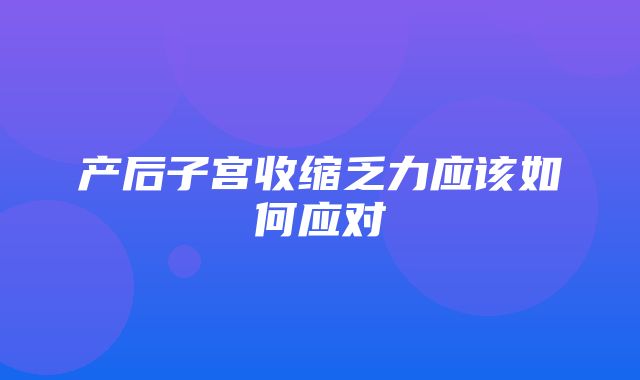 产后子宫收缩乏力应该如何应对